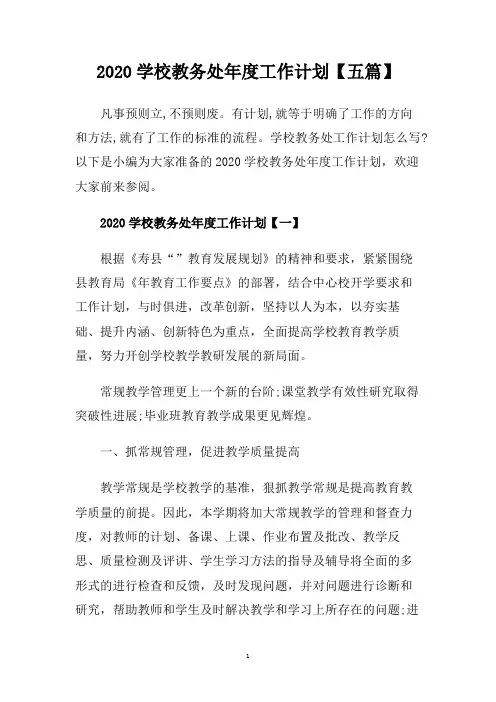 2020 学校教务处年度工作计划【五篇】

凡事预则立,不预则废。有计划,就等于明确了工作的方向和方法,就有了工作的标准的流程。学校教务处工作计划怎么写?以下是小编为大家准备的 2020 学校教务处年度工作计划，欢迎大家前来参阅。

2020 学校教务处年度工作计划【一】

根据《寿县“”教育发展规划》的精神和要求，紧紧围绕县教育局《年教育工作要点》的部署，结合中心校开学要求和工作计划，与时俱进，改革创新，坚持以人为本，以夯实基础、提升内涵、创新特色为重点，全面提高学校教育教学质量，努力开创学校教学教研发展的新局面。

常规教学管理更上一个新的台阶;课堂教学有效性研究取得突破性进展;毕业班教育教学成果更见辉煌。

一、抓常规管理，促进教学质量提高

教学常规是学校教学的基准，狠抓教学常规是提高教育教学质量的前提。因此，本学期将加大常规教学的管理和督查力度，对教师的计划、备课、上课、作业布置及批改、教学反思、质量检测及评讲、学生学习方法的指导及辅导将全面的多形式的进行检查和反馈，及时发现问题，并对问题进行诊断和研究，帮助教师和学生及时解决教学和学习上所存在的问题;进

1